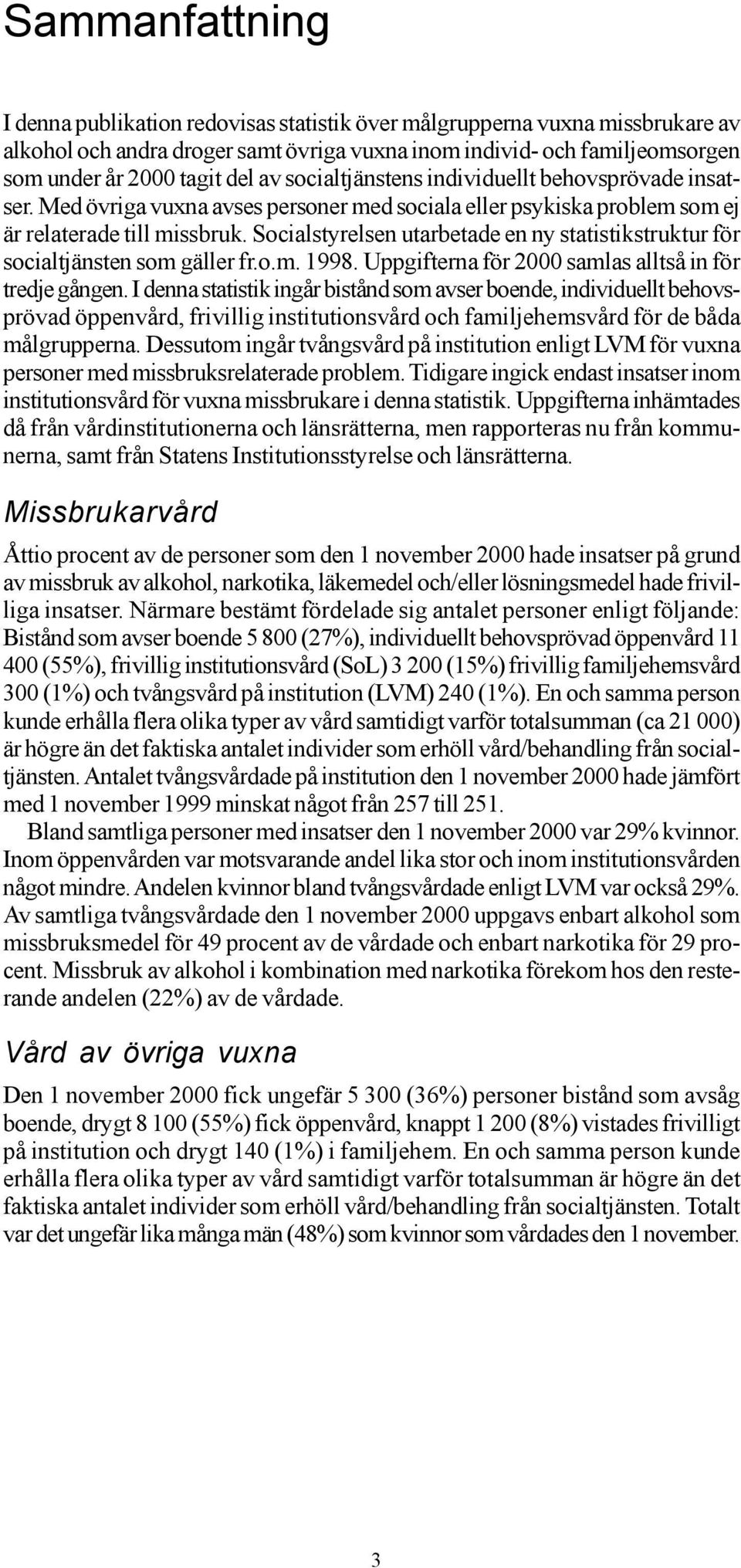 Sammanfattning

I denna publikation redovisas statistik över målgrupperna vuxna missbrukare av alkohol och andra droger samt övriga vuxna inom individ- och familjeomsorgen som under år 2000 tagit del av socialtjänstens individuellt behovsprövade insatser. Med övriga vuxna avses personer med sociala eller psykiska problem som ej är relaterade till missbruk. Socialstyrelsen utarbetade en ny statistikstruktur för socialtjänsten som gäller fr.o.m. 1998. Uppgifterna för 2000 samlas alltså in för tredje gången. I denna statistik ingår bistånd som avser boende, individuellt behovsprövad öppenvård, frivillig institutionsvård och familjehemsvård för de båda målgrupperna. Dessutom ingår tvångsvård på institution enligt LVM för vuxna personer med missbruksrelaterade problem. Tidigare ingick endast insatser inom institutionsvård för vuxna missbrukare i denna statistik. Uppgifterna inhämtades då från vårdinstitutionerna och länsrätterna, men rapporteras nu från kommunerna, samt från Statens Institutionsstyrelse och länsrätterna.

Missbrukarvård

Åttio procent av de personer som den 1 november 2000 hade insatser på grund av missbruk av alkohol, narkotika, läkemedel och/eller lösningsmedel hade frivilliga insatser. Närmare bestämt fördelade sig antalet personer enligt följande: Bistånd som avser boende 5 800 (27%), individuellt behovsprövad öppenvård 11 400 (55%), frivillig institutionsvård (SoL) 3 200 (15%) frivillig familjehemsvård 300 (1%) och tvångsvård på institution (LVM) 240 (1%). En och samma person kunde erhålla flera olika typer av vård samtidigt varför totalsumman (ca 21 000) är högre än det faktiska antalet individer som erhöll vård/behandling från socialtjänsten. Antalet tvångsvårdade på institution den 1 november 2000 hade jämfört med 1 november 1999 minskat något från 257 till 251.

Bland samtliga personer med insatser den 1 november 2000 var 29% kvinnor. Inom öppenvården var motsvarande andel lika stor och inom institutionsvården något mindre. Andelen kvinnor bland tvångsvårdade enligt LVM var också 29%. Av samtliga tvångsvårdade den 1 november 2000 uppgavs enbart alkohol som missbruksmedel för 49 procent av de vårdade och enbart narkotika för 29 procent. Missbruk av alkohol i kombination med narkotika förekom hos den resterande andelen (22%) av de vårdade.

Vård av övriga vuxna

Den 1 november 2000 fick ungefär 5 300 (36%) personer bistånd som avsåg boende, drygt 8 100 (55%) fick öppenvård, knappt 1 200 (8%) vistades frivilligt på institution och drygt 140 (1%) i familjehem. En och samma person kunde erhålla flera olika typer av vård samtidigt varför totalsumman är högre än det faktiska antalet individer som erhöll vård/behandling från socialtjänsten. Totalt var det ungefär lika många män (48%) som kvinnor som vårdades den 1 november.

3